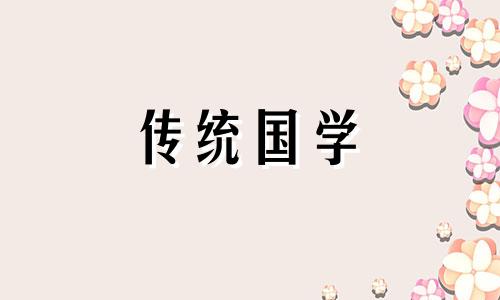 传统国学